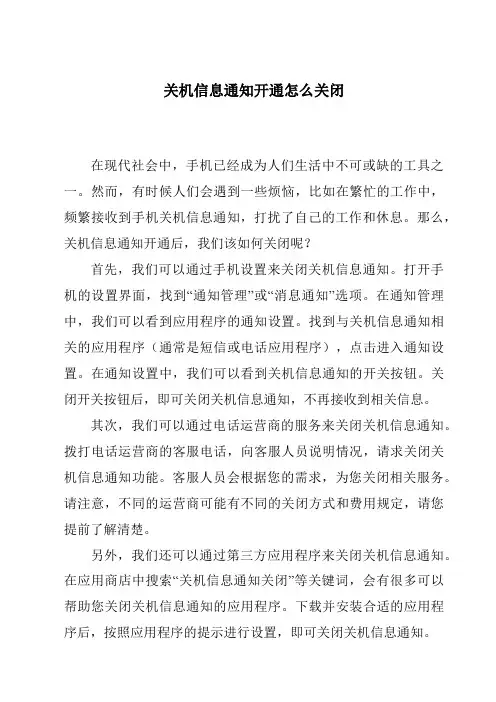 关机信息通知开通怎么关闭

在现代社会中，手机已经成为人们生活中不可或缺的工具之一。然而，有时候人们会遇到一些烦恼，比如在繁忙的工作中，频繁接收到手机关机信息通知，打扰了自己的工作和休息。那么，关机信息通知开通后，我们该如何关闭呢？

首先，我们可以通过手机设置来关闭关机信息通知。打开手机的设置界面，找到“通知管理”或“消息通知”选项。在通知管理中，我们可以看到应用程序的通知设置。找到与关机信息通知相关的应用程序（通常是短信或电话应用程序），点击进入通知设置。在通知设置中，我们可以看到关机信息通知的开关按钮。关闭开关按钮后，即可关闭关机信息通知，不再接收到相关信息。

其次，我们可以通过电话运营商的服务来关闭关机信息通知。拨打电话运营商的客服电话，向客服人员说明情况，请求关闭关机信息通知功能。客服人员会根据您的需求，为您关闭相关服务。请注意，不同的运营商可能有不同的关闭方式和费用规定，请您提前了解清楚。

另外，我们还可以通过第三方应用程序来关闭关机信息通知。在应用商店中搜索“关机信息通知关闭”等关键词，会有很多可以帮助您关闭关机信息通知的应用程序。下载并安装合适的应用程序后，按照应用程序的提示进行设置，即可关闭关机信息通知。